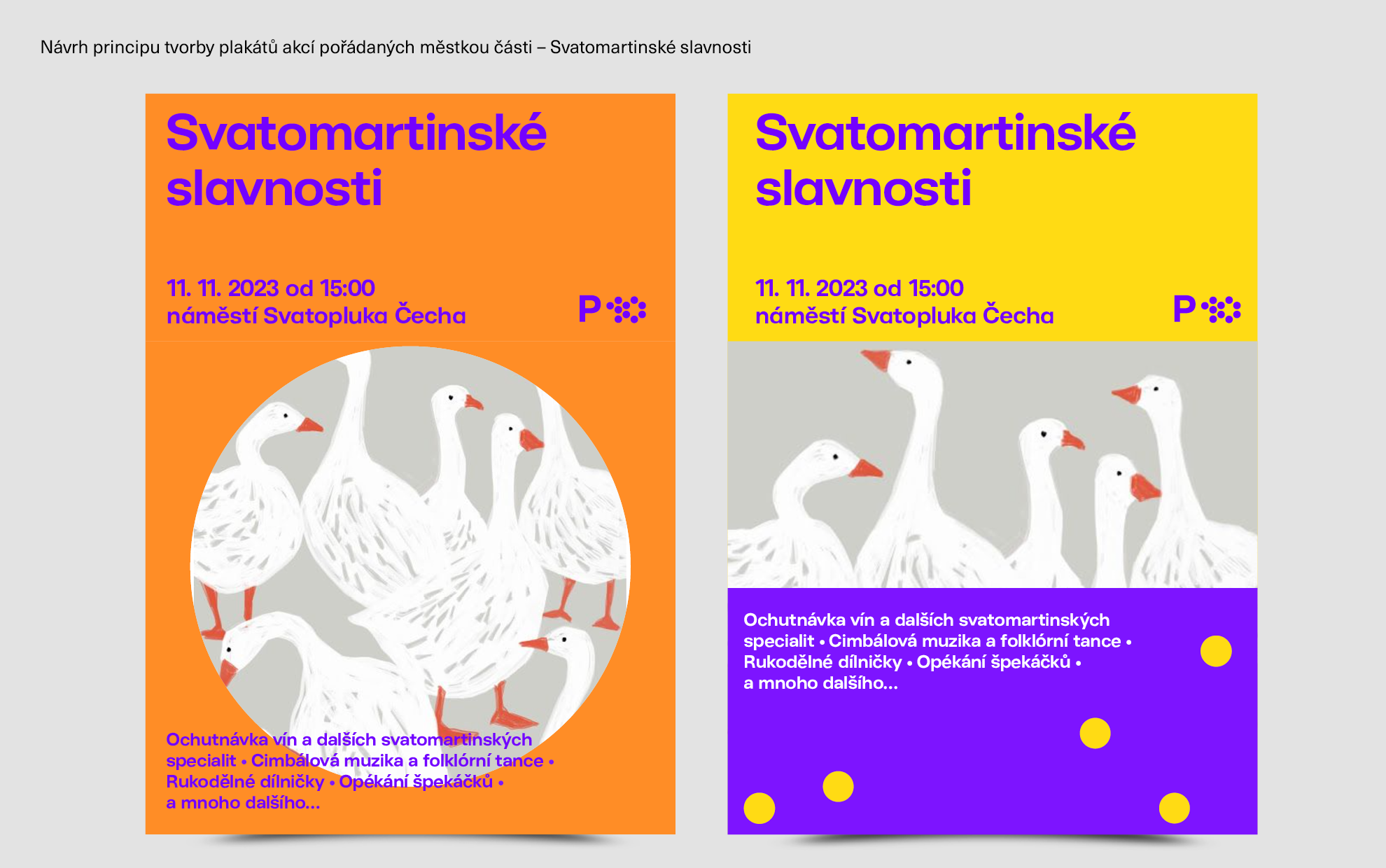 Návrh principu tvorby plakátů akcí pořádaných městkou části – Svatomartinské slavnosti

Svatomartinské slavnosti

11. 11. 2023 od 15:00
náměstí Svatopluka Čecha

P

Ochutnávka vín a dalších svatomartinských specialit • Cimbálová muzika a folklórní tance • Rukodělné dílničky • Opékání špekáčků • a mnoho dalšího...

Svatomartinské slavnosti

11. 11. 2023 od 15:00
náměstí Svatopluka Čecha

P

Ochutnávka vín a dalších svatomartinských specialit • Cimbálová muzika a folklórní tance • Rukodělné dílničky • Opékání špekáčků • a mnoho dalšího...